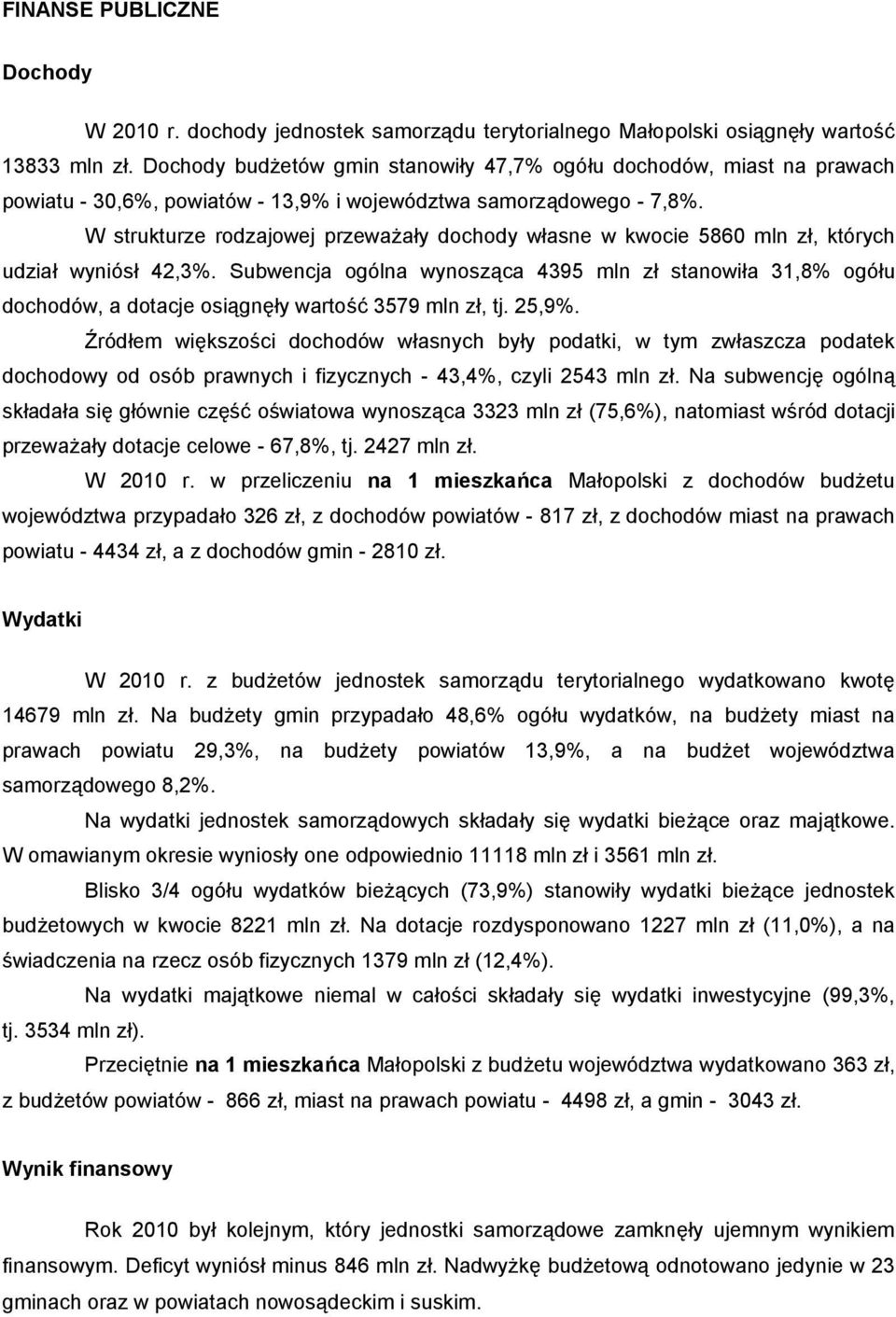 FINANSE PUBLICZNE

Dochody

W 2010 r. dochody jednostek samorządu terytorialnego Małopolski osiągnęły wartość 13833 mln zł. Dochody budżetów gmin stanowiły 47,7% ogółu dochodów, miast na prawach powiatu - 30,6%, powiatów - 13,9% i województwa samorządowego - 7,8%.

W strukturze rodzajowej przeważały dochody własne w kwocie 5860 mln zł, których udział wyniósł 42,3%. Subwencja ogólna wynosząca 4395 mln zł stanowiła 31,8% ogółu dochodów, a dotacje osiągnęły wartość 3579 mln zł, tj. 25,9%.

Źródłem większości dochodów własnych były podatki, w tym zwłaszcza podatek dochodowy od osób prawnych i fizycznych - 43,4%, czyli 2543 mln zł. Na subwencję ogólną składała się głównie część oświatowa wynosząca 3323 mln zł (75,6%), natomiast wśród dotacji przeważały dotacje celowe - 67,8%, tj. 2427 mln zł.

W 2010 r. w przeliczeniu na 1 mieszkańca Małopolski z dochodów budżetu województwa przypadało 326 zł, z dochodów powiatów - 817 zł, z dochodów miast na prawach powiatu - 4434 zł, a z dochodów gmin - 2810 zł.

Wydatki

W 2010 r. z budżetów jednostek samorządu terytorialnego wydatkowano kwotę 14679 mln zł. Na budżety gmin przypadało 48,6% ogółu wydatków, na budżety miast na prawach powiatu 29,3%, na budżety powiatów 13,9%, a na budżet województwa samorządowego 8,2%.

Na wydatki jednostek samorządowych składały się wydatki bieżące oraz majątkowe. W omawianym okresie wyniosły one odpowiednio 11118 mln zł i 3561 mln zł.

Blisko 3/4 ogółu wydatków bieżących (73,9%) stanowiły wydatki bieżące jednostek budżetowych w kwocie 8221 mln zł. Na dotacje rozdysponowano 1227 mln zł (11,0%), a na świadczenia na rzecz osób fizycznych 1379 mln zł (12,4%).

Na wydatki majątkowe niemal w całości składały się wydatki inwestycyjne (99,3%, tj. 3534 mln zł).

Przeciętnie na 1 mieszkańca Małopolski z budżetu województwa wydatkowano 363 zł, z budżetów powiatów - 866 zł, miast na prawach powiatu - 4498 zł, a gmin - 3043 zł.

Wynik finansowy

Rok 2010 był kolejnym, który jednostki samorządowe zamknęły ujemnym wynikiem finansowym. Deficyt wyniósł minus 846 mln zł. Nadwyżkę budżetową odnotowano jedynie w 23 gminach oraz w powiatach nowosądeckim i suskim.